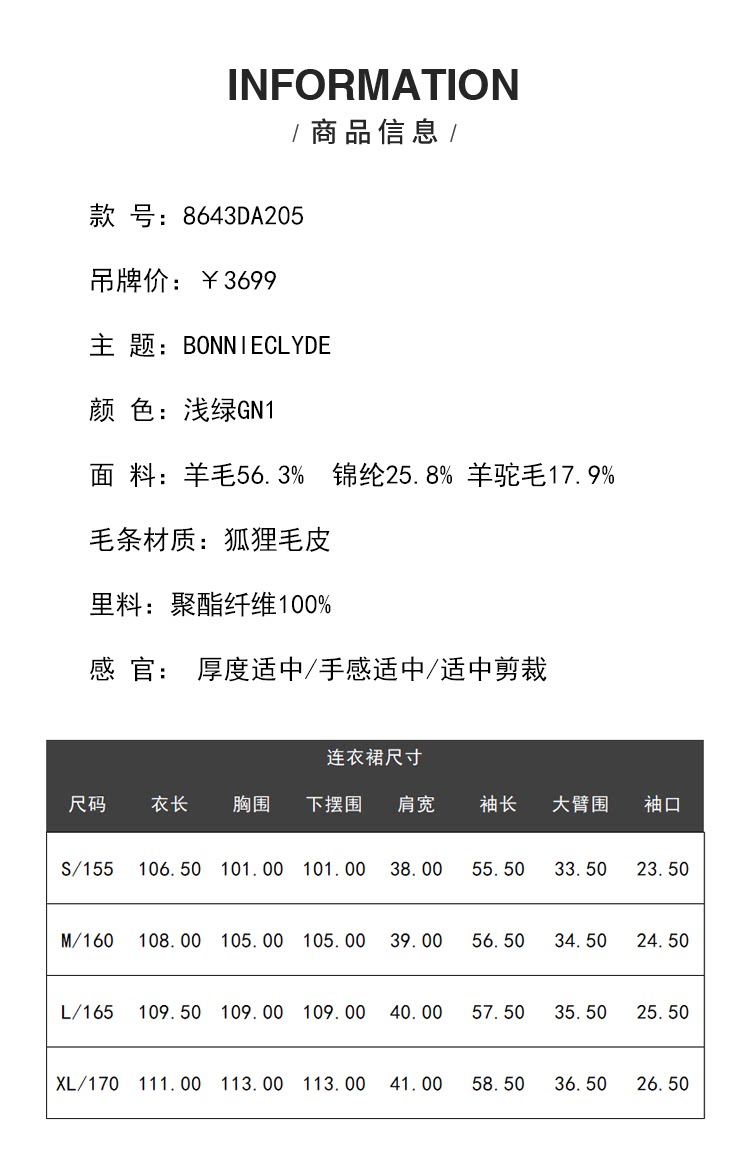 INFORMATION

/ 商品信息 /

款 号：8643DA205

吊牌价：￥3699

主 题：BONNIECLYDE

颜 色：浅绿GN1

面 料：羊毛56.3% 锦纶25.8% 羊驼毛17.9%

毛条材质：狐狸毛皮

里料：聚酯纤维100%

感 官： 厚度适中/手感适中/适中剪裁

连衣裙尺寸

| 尺码 | 衣长 | 胸围 | 下摆围 | 肩宽 | 袖长 | 大臂围 | 袖口 |
|---|---|---|---|---|---|---|---|
| S/155 | 106.50 | 101.00 | 101.00 | 38.00 | 55.50 | 33.50 | 23.50 |
| M/160 | 108.00 | 105.00 | 105.00 | 39.00 | 56.50 | 34.50 | 24.50 |
| L/165 | 109.50 | 109.00 | 109.00 | 40.00 | 57.50 | 35.50 | 25.50 |
| XL/170 | 111.00 | 113.00 | 113.00 | 41.00 | 58.50 | 36.50 | 26.50 |